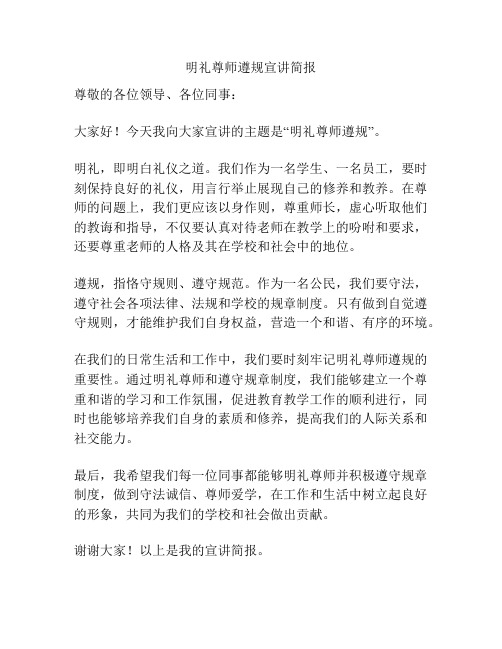 明礼尊师遵规宣讲简报

尊敬的各位领导、各位同事：

大家好！今天我向大家宣讲的主题是“明礼尊师遵规”。

明礼，即明白礼仪之道。我们作为一名学生、一名员工，要时刻保持良好的礼仪，用言行举止展现自己的修养和教养。在尊师的问题上，我们更应该以身作则，尊重师长，虚心听取他们的教诲和指导，不仅要认真对待老师在教学上的吩咐和要求，还要尊重老师的人格及其在学校和社会中的地位。

遵规，指恪守规则、遵守规范。作为一名公民，我们要守法，遵守社会各项法律、法规和学校的规章制度。只有做到自觉遵守规则，才能维护我们自身权益，营造一个和谐、有序的环境。

在我们的日常生活和工作中，我们要时刻牢记明礼尊师遵规的重要性。通过明礼尊师和遵守规章制度，我们能够建立一个尊重和谐的学习和工作氛围，促进教育教学工作的顺利进行，同时也能够培养我们自身的素质和修养，提高我们的人际关系和社交能力。

最后，我希望我们每一位同事都能够明礼尊师并积极遵守规章制度，做到守法诚信、尊师爱学，在工作和生活中树立起良好的形象，共同为我们的学校和社会做出贡献。

谢谢大家！以上是我的宣讲简报。